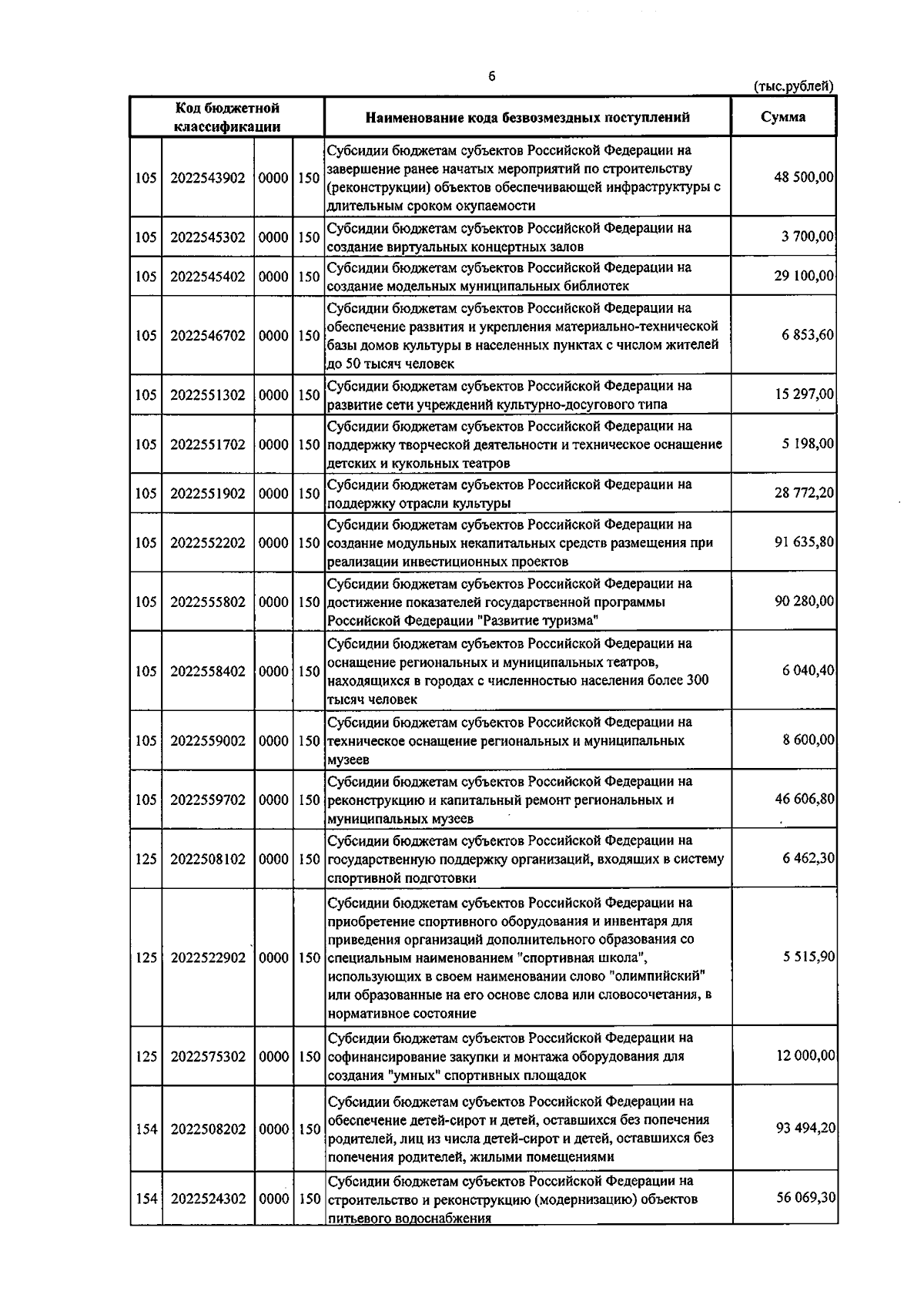 6

(тыс.рублей)

| Код бюджетной классификации | | | | Наименование кода безвозмездных поступлений | Сумма |
|---|---|---|---|---|---|
| 105 | 2022543902 | 0000 | 150 | Субсидии бюджетам субъектов Российской Федерации на завершение ранее начатых мероприятий по строительству (реконструкции) объектов обеспечивающей инфраструктуры с длительным сроком окупаемости | 48 500,00 |
| 105 | 2022545302 | 0000 | 150 | Субсидии бюджетам субъектов Российской Федерации на создание виртуальных концертных залов | 3 700,00 |
| 105 | 2022545402 | 0000 | 150 | Субсидии бюджетам субъектов Российской Федерации на создание модельных муниципальных библиотек | 29 100,00 |
| 105 | 2022546702 | 0000 | 150 | Субсидии бюджетам субъектов Российской Федерации на обеспечение развития и укрепления материально-технической базы домов культуры в населенных пунктах с числом жителей до 50 тысяч человек | 6 853,60 |
| 105 | 2022551302 | 0000 | 150 | Субсидии бюджетам субъектов Российской Федерации на развитие сети учреждений культурно-досугового типа | 15 297,00 |
| 105 | 2022551702 | 0000 | 150 | Субсидии бюджетам субъектов Российской Федерации на поддержку творческой деятельности и техническое оснащение детских и кукольных театров | 5 198,00 |
| 105 | 2022551902 | 0000 | 150 | Субсидии бюджетам субъектов Российской Федерации на поддержку отрасли культуры | 28 772,20 |
| 105 | 2022552202 | 0000 | 150 | Субсидии бюджетам субъектов Российской Федерации на создание модульных некапитальных средств размещения при реализации инвестиционных проектов | 91 635,80 |
| 105 | 2022555802 | 0000 | 150 | Субсидии бюджетам субъектов Российской Федерации на достижение показателей государственной программы Российской Федерации "Развитие туризма" | 90 280,00 |
| 105 | 2022558402 | 0000 | 150 | Субсидии бюджетам субъектов Российской Федерации на оснащение региональных и муниципальных театров, находящихся в городах с численностью населения более 300 тысяч человек | 6 040,40 |
| 105 | 2022559002 | 0000 | 150 | Субсидии бюджетам субъектов Российской Федерации на техническое оснащение региональных и муниципальных музеев | 8 600,00 |
| 105 | 2022559702 | 0000 | 150 | Субсидии бюджетам субъектов Российской Федерации на реконструкцию и капитальный ремонт региональных и муниципальных музеев | 46 606,80 |
| 125 | 2022508102 | 0000 | 150 | Субсидии бюджетам субъектов Российской Федерации на государственную поддержку организаций, входящих в систему спортивной подготовки | 6 462,30 |
| 125 | 2022522902 | 0000 | 150 | Субсидии бюджетам субъектов Российской Федерации на приобретение спортивного оборудования и инвентаря для приведения организаций дополнительного образования со специальным наименованием "спортивная школа", использующих в своем наименовании слово "олимпийский" или образованные на его основе слова или словосочетания, в нормативное состояние | 5 515,90 |
| 125 | 2022575302 | 0000 | 150 | Субсидии бюджетам субъектов Российской Федерации на софинансирование закупки и монтажа оборудования для создания "умных" спортивных площадок | 12 000,00 |
| 154 | 2022508202 | 0000 | 150 | Субсидии бюджетам субъектов Российской Федерации на обеспечение детей-сирот и детей, оставшихся без попечения родителей, лиц из числа детей-сирот и детей, оставшихся без попечения родителей, жилыми помещениями | 93 494,20 |
| 154 | 2022524302 | 0000 | 150 | Субсидии бюджетам субъектов Российской Федерации на строительство и реконструкцию (модернизацию) объектов питьевого водоснабжения | 56 069,30 |